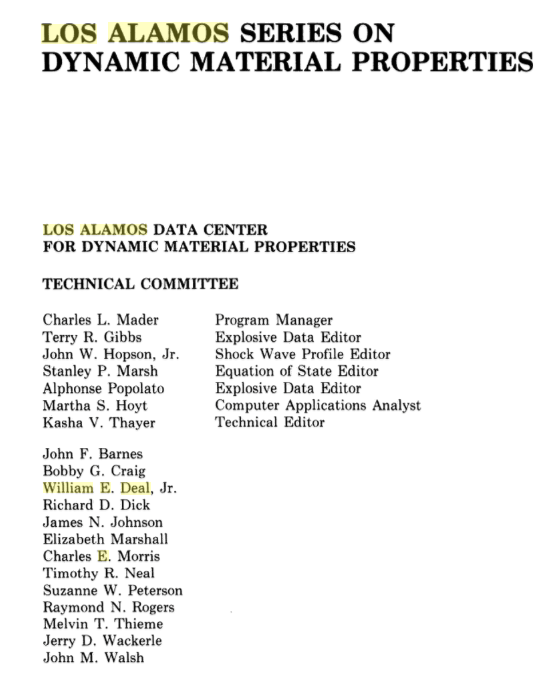 LOS ALAMOS SERIES ON DYNAMIC MATERIAL PROPERTIES

LOS ALAMOS DATA CENTER FOR DYNAMIC MATERIAL PROPERTIES

TECHNICAL COMMITTEE

| | |
|---|---|
| Charles L. Mader | Program Manager |
| Terry R. Gibbs | Explosive Data Editor |
| John W. Hopson, Jr. | Shock Wave Profile Editor |
| Stanley P. Marsh | Equation of State Editor |
| Alphonse Popolato | Explosive Data Editor |
| Martha S. Hoyt | Computer Applications Analyst |
| Kasha V. Thayer | Technical Editor |

John F. Barnes
Bobby G. Craig
William E. Deal, Jr.
Richard D. Dick
James N. Johnson
Elizabeth Marshall
Charles E. Morris
Timothy R. Neal
Suzanne W. Peterson
Raymond N. Rogers
Melvin T. Thieme
Jerry D. Wackerle
John M. Walsh